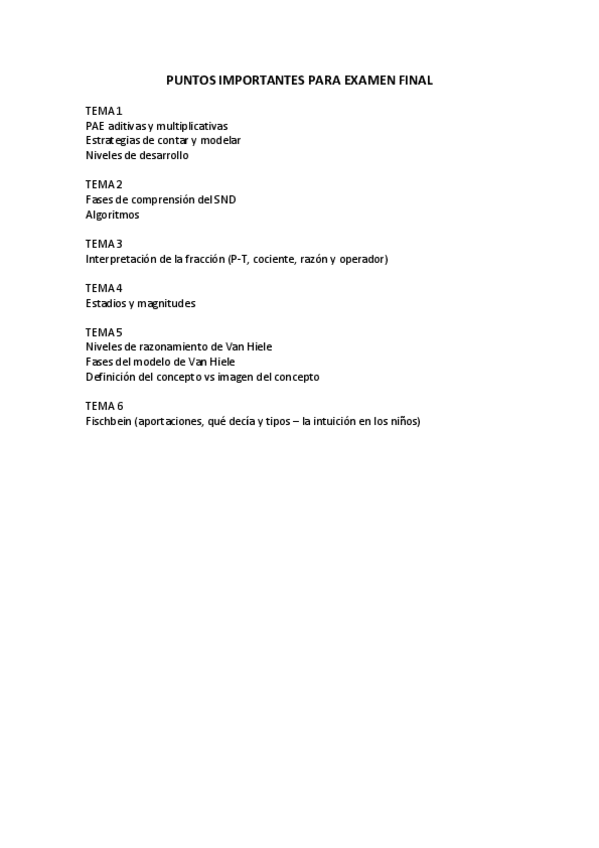 PUNTOS IMPORTANTES PARA EXAMEN FINAL

TEMA 1
PAE aditivas y multiplicativas
Estrategias de contar y modelar
Niveles de desarrollo

TEMA 2
Fases de comprensión del SND
Algoritmos

TEMA 3
Interpretación de la fracción (P-T, cociente, razón y operador)

TEMA 4
Estadios y magnitudes

TEMA 5
Niveles de razonamiento de Van Hiele
Fases del modelo de Van Hiele
Definición del concepto vs imagen del concepto

TEMA 6
Fischbein (aportaciones, qué decía y tipos – la intuición en los niños)